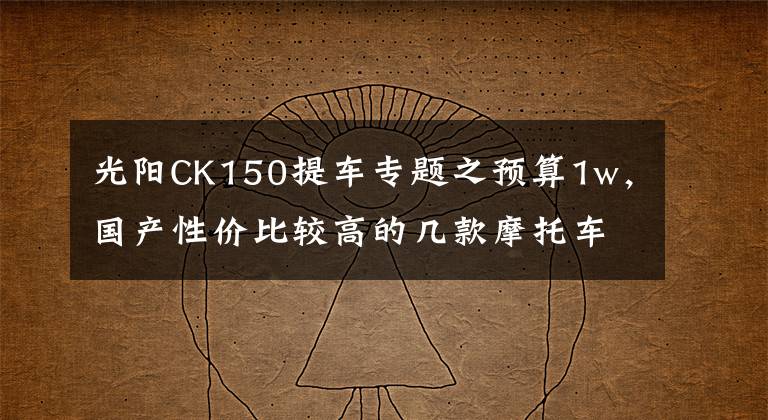 光阳CK150提车专题之预算1w，国产性价比较高的几款摩托车